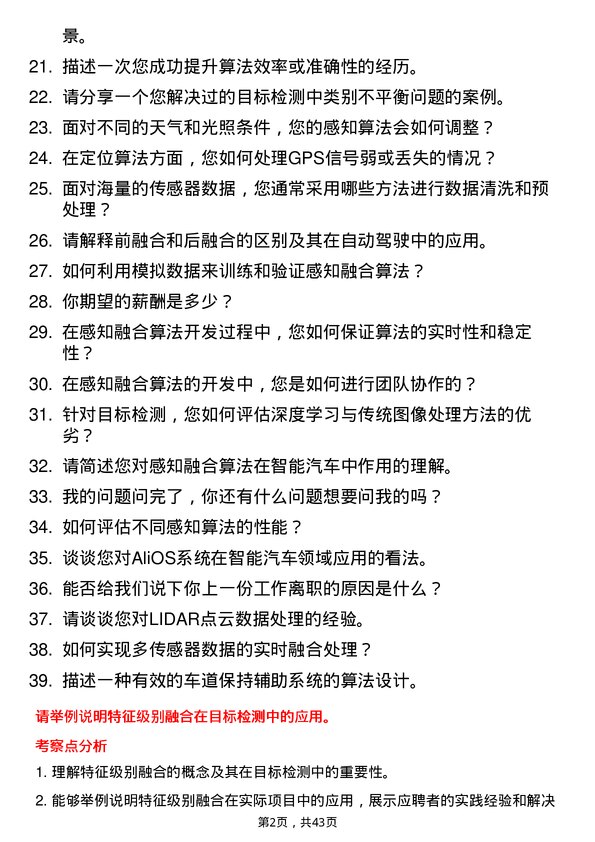 景。

21. 描述一次您成功提升算法效率或准确性的经历。

22. 请分享一个您解决过的目标检测中类别不平衡问题的案例。

23. 面对不同的天气和光照条件，您的感知算法会如何调整？

24. 在定位算法方面，您如何处理GPS信号弱或丢失的情况？

25. 面对海量的传感器数据，您通常采用哪些方法进行数据清洗和预处理？

26. 请解释前融合和后融合的区别及其在自动驾驶中的应用。

27. 如何利用模拟数据来训练和验证感知融合算法？

28. 你期望的薪酬是多少？

29. 在感知融合算法开发过程中，您如何保证算法的实时性和稳定性？

30. 在感知融合算法的开发中，您是如何进行团队协作的？

31. 针对目标检测，您如何评估深度学习与传统图像处理方法的优劣？

32. 请简述您对感知融合算法在智能汽车中作用的理解。

33. 我的问题问完了，你还有什么问题想要问我的吗？

34. 如何评估不同感知算法的性能？

35. 谈谈您对AliOS系统在智能汽车领域应用的看法。

36. 能否给我们说下你上一份工作离职的原因是什么？

37. 请谈谈您对LIDAR点云数据处理的经验。

38. 如何实现多传感器数据的实时融合处理？

39. 描述一种有效的车道保持辅助系统的算法设计。

请举例说明特征级别融合在目标检测中的应用。

考察点分析

1. 理解特征级别融合的概念及其在目标检测中的重要性。

2. 能够举例说明特征级别融合在实际项目中的应用，展示应聘者的实践经验和解决

第2页，共43页